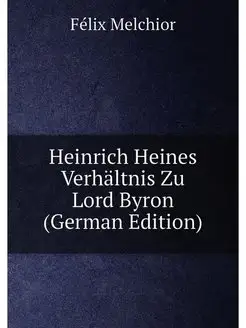 Félix Melchior

Heinrich Heines Verhältnis Zu Lord Byron (German Edition)